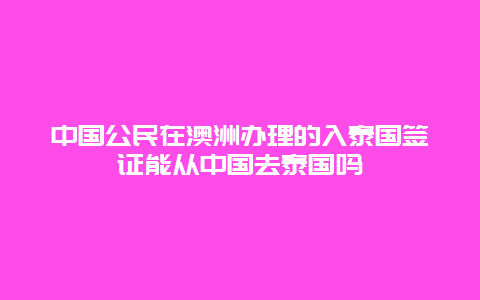 中国公民在澳洲办理的入泰国签证能从中国去泰国吗